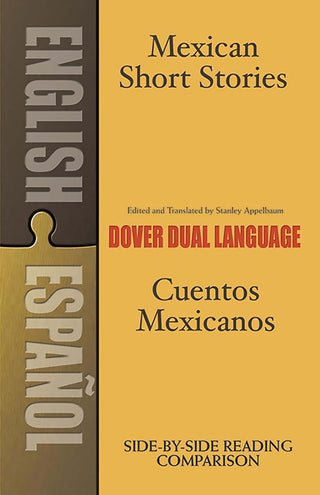 ENGLISH

ESPAÑOL

Mexican Short Stories

Edited and Translated by Stanley Appelbaum

DOVER DUAL LANGUAGE

Cuentos Mexicanos

SIDE-BY-SIDE READING COMPARISON